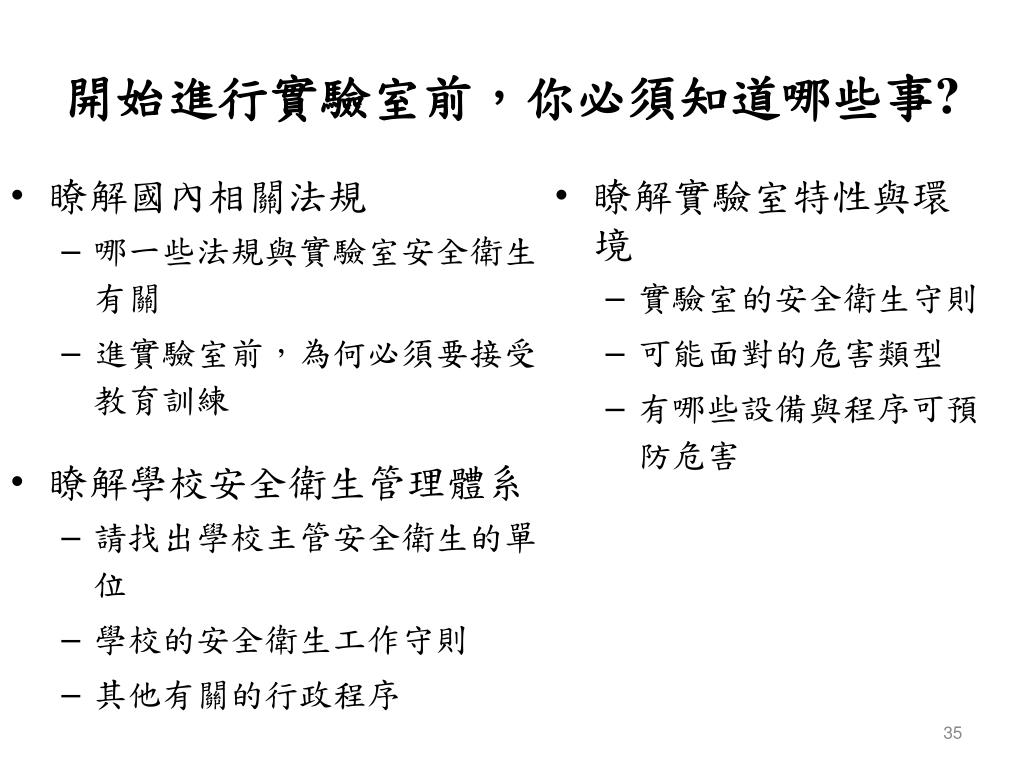 開始進行實驗室前，你必須知道哪些事?

• 瞭解國內相關法規
 – 哪一些法規與實驗室安全衛生有關
 – 進實驗室前，為何必須要接受教育訓練

• 瞭解學校安全衛生管理體系
 – 請找出學校主管安全衛生的單位
 – 學校的安全衛生工作守則
 – 其他有關的行政程序

• 瞭解實驗室特性與環境
 – 實驗室的安全衛生守則
 – 可能面對的危害類型
 – 有哪些設備與程序可預防危害

35